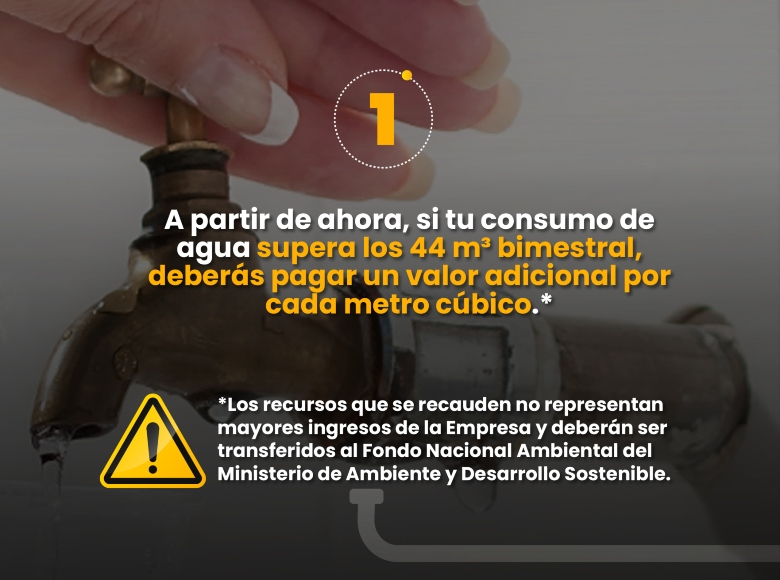 1

A partir de ahora, si tu consumo de agua supera los 44 m³ bimestral, deberás pagar un valor adicional por cada metro cúbico.*

*Los recursos que se recauden no representan mayores ingresos de la Empresa y deberán ser transferidos al Fondo Nacional Ambiental del Ministerio de Ambiente y Desarrollo Sostenible.